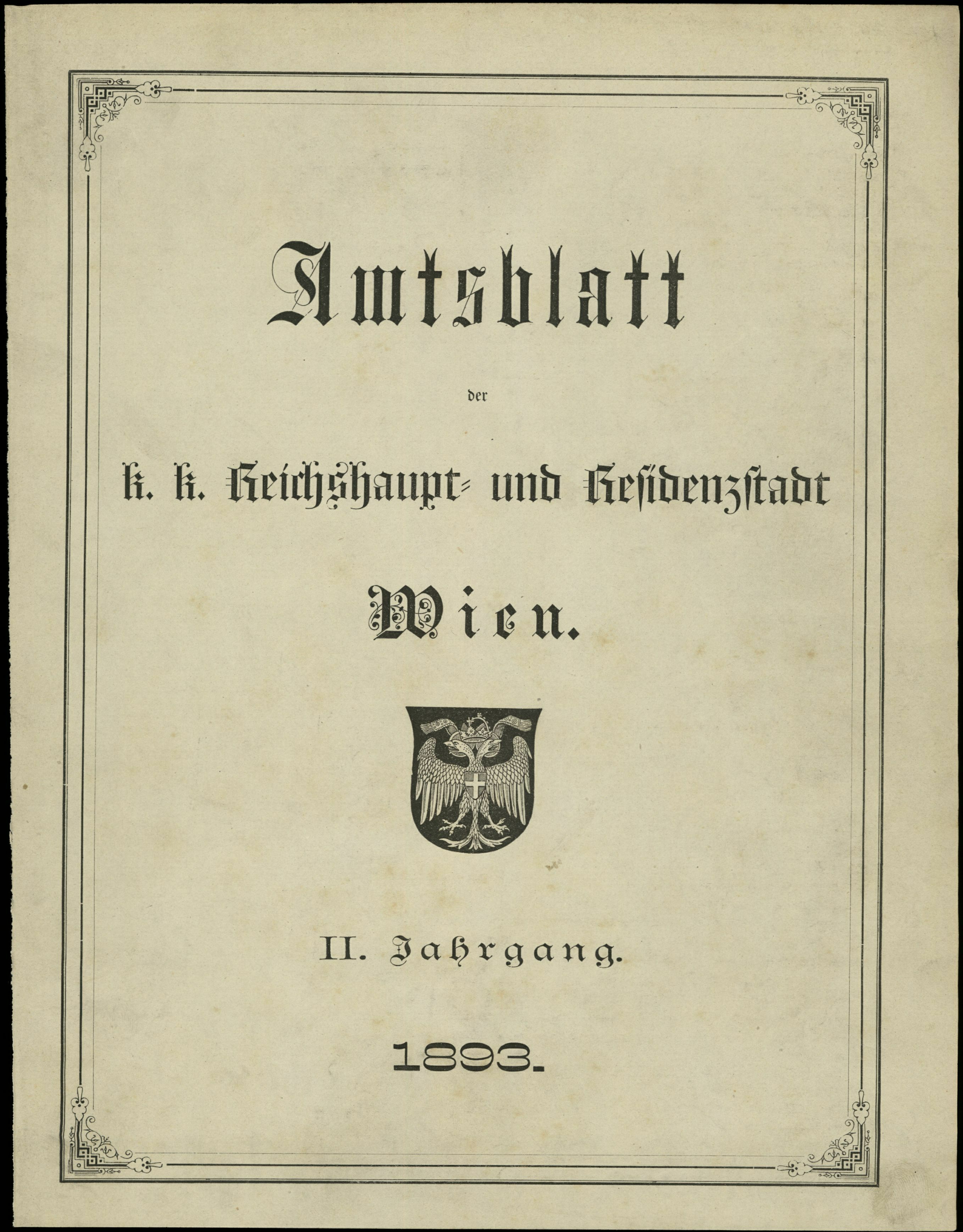 Amtsblatt

der

k. k. Reichshaupt- und Residenzstadt

Wien.

II. Jahrgang.

1893.